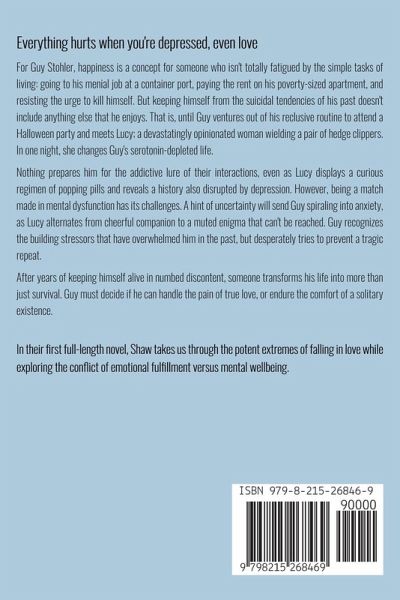 Everything hurts when you're depressed, even love

For Guy Stohler, happiness is a concept for someone who isn't totally fatigued by the simple tasks of living: going to his menial job at a container port, paying the rent on his poverty-sized apartment, and resisting the urge to kill himself. But keeping himself from the suicidal tendencies of his past doesn't include anything else that he enjoys. That is, until Guy ventures out of his reclusive routine to attend a Halloween party and meets Lucy; a devastatingly opinionated woman wielding a pair of hedge clippers. In one night, she changes Guy's serotonin-depleted life.

Nothing prepares him for the addictive lure of their interactions, even as Lucy displays a curious regimen of popping pills and reveals a history also disrupted by depression. However, being a match made in mental dysfunction has its challenges. A hint of uncertainty will send Guy spiraling into anxiety, as Lucy alternates from cheerful companion to a muted enigma that can't be reached. Guy recognizes the building stressors that have overwhelmed him in the past, but desperately tries to prevent a tragic repeat.

After years of keeping himself alive in numbed discontent, someone transforms his life into more than just survival. Guy must decide if he can handle the pain of true love, or endure the comfort of a solitary existence.

In their first full-length novel, Shaw takes us through the potent extremes of falling in love while exploring the conflict of emotional fulfillment versus mental wellbeing.

ISBN 979-8-215-26846-9

90000

9 798215 268469